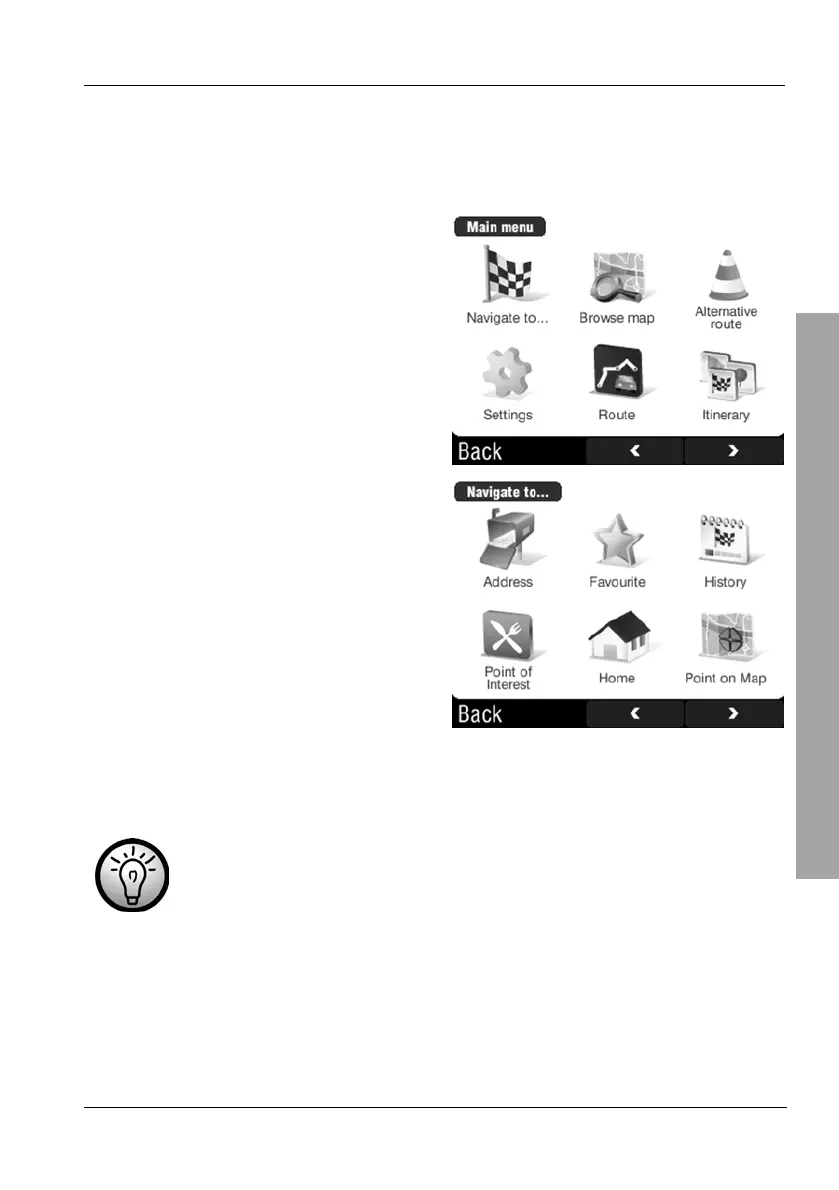 Main menu

Navigate to...

Browse map

Alternative route

Settings

Route

Itinerary

Back

Navigate to...

Address

Favourite

History

Point of Interest

Home

Point on Map

Back